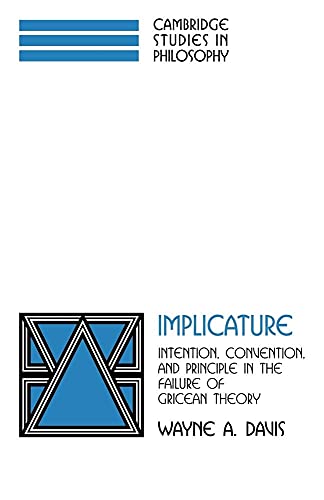 CAMBRIDGE
STUDIES IN
PHILOSOPHY

IMPLICATURE

INTENTION, CONVENTION, AND PRINCIPLE IN THE FAILURE OF GRICEAN THEORY

WAYNE A. DAVIS